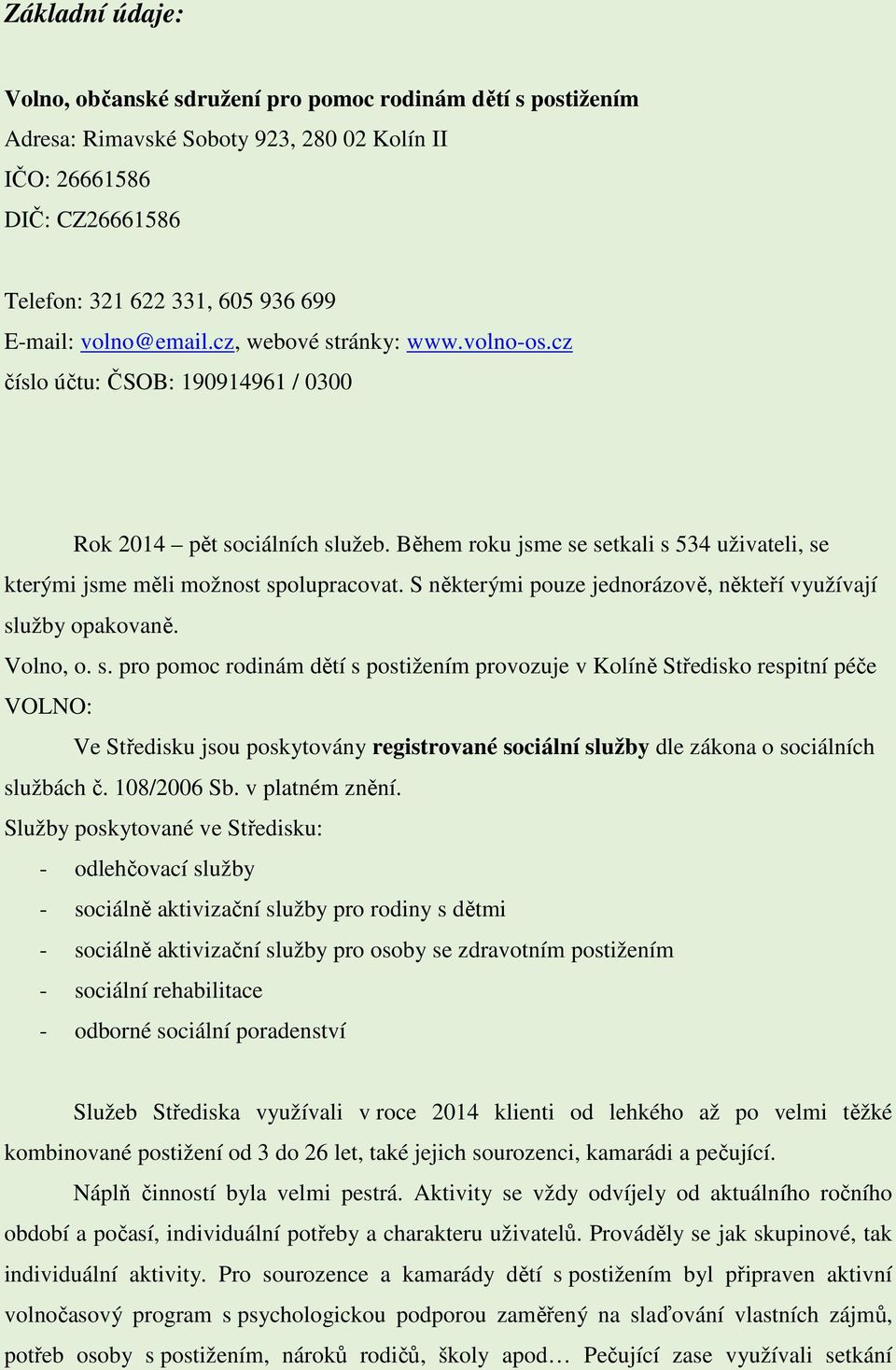 Základní údaje:

Volno, občanské sdružení pro pomoc rodinám dětí s postižením
Adresa: Rimavské Soboty 923, 280 02 Kolín II
IČO: 26661586
DIČ: CZ26661586

Telefon: 321 622 331, 605 936 699
E-mail: volno@email.cz, webové stránky: www.volno-os.cz
číslo účtu: ČSOB: 190914961 / 0300

Rok 2014 – pět sociálních služeb. Během roku jsme se setkali s 534 uživateli, se kterými jsme měli možnost spolupracovat. S některými pouze jednorázově, někteří využívají služby opakovaně.

Volno, o. s. pro pomoc rodinám dětí s postižením provozuje v Kolíně Středisko respitní péče VOLNO:

Ve Středisku jsou poskytovány registrované sociální služby dle zákona o sociálních službách č. 108/2006 Sb. v platném znění.

Služby poskytované ve Středisku:
- odlehčovací služby
- sociálně aktivizační služby pro rodiny s dětmi
- sociálně aktivizační služby pro osoby se zdravotním postižením
- sociální rehabilitace
- odborné sociální poradenství

Služeb Střediska využívali v roce 2014 klienti od lehkého až po velmi těžké kombinované postižení od 3 do 26 let, také jejich sourozenci, kamarádi a pečující.

Náplň činností byla velmi pestrá. Aktivity se vždy odvíjely od aktuálního ročního období a počasí, individuální potřeby a charakteru uživatelů. Prováděly se jak skupinové, tak individuální aktivity. Pro sourozence a kamarády dětí s postižením byl připraven aktivní volnočasový program s psychologickou podporou zaměřený na slaďování vlastních zájmů, potřeb osoby s postižením, nároků rodičů, školy apod… Pečující zase využívali setkání